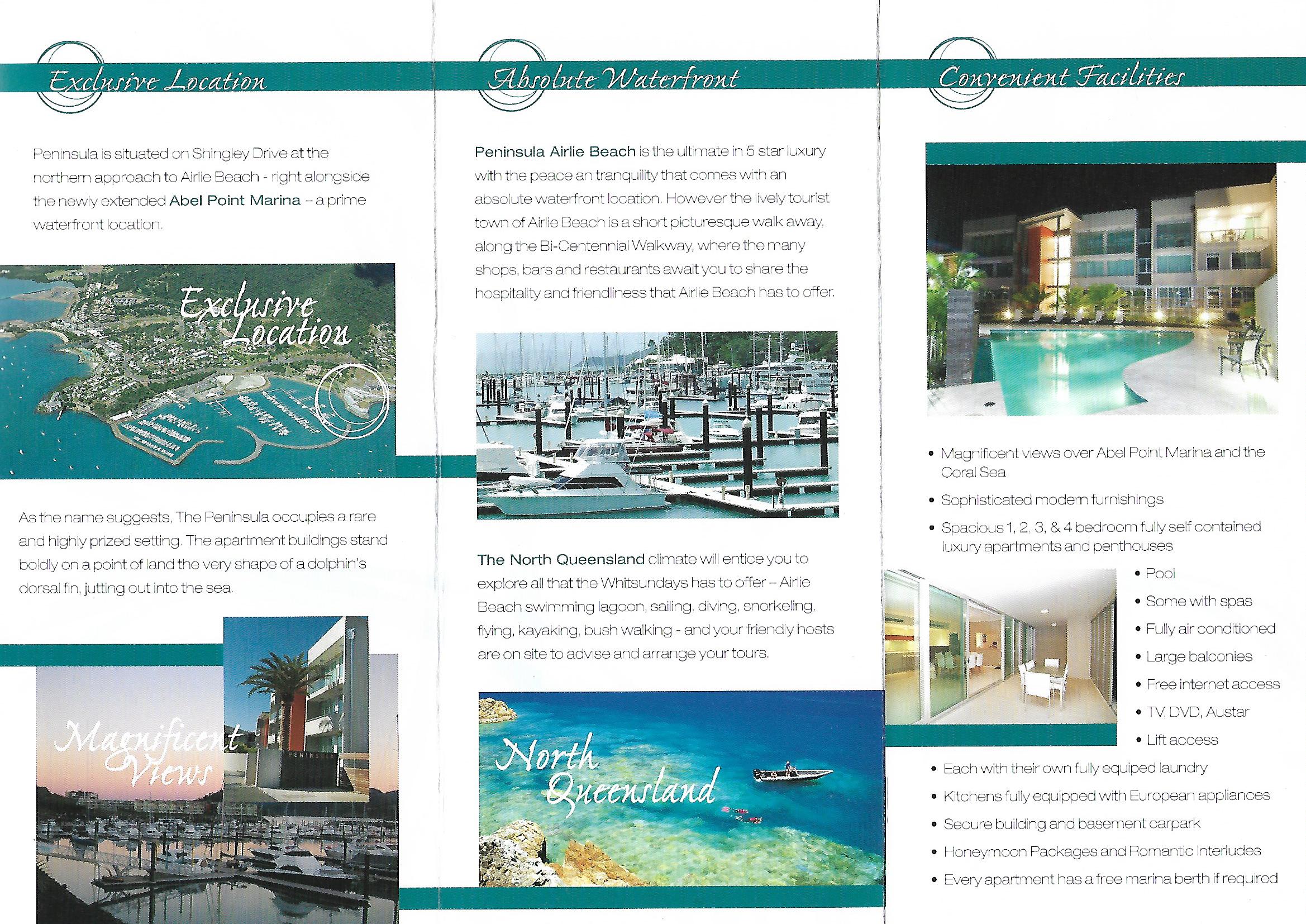 Exclusive Location

Peninsula is situated on Shingley Drive at the northern approach to Airlie Beach - right alongside the newly extended Abel Point Marina – a prime waterfront location.

Exclusive Location

As the name suggests, The Peninsula occupies a rare and highly prized setting. The apartment buildings stand boldly on a point of land the very shape of a dolphin's dorsal fin, jutting out into the sea.

Magnificent Views

PENINSULA

Absolute Waterfront

Peninsula Airlie Beach is the ultimate in 5 star luxury with the peace an tranquility that comes with an absolute waterfront location. However the lively tourist town of Airlie Beach is a short picturesque walk away, along the Bi-Centennial Walkway, where the many shops, bars and restaurants await you to share the hospitality and friendliness that Airlie Beach has to offer.

The North Queensland climate will entice you to explore all that the Whitsundays has to offer – Airlie Beach swimming lagoon, sailing, diving, snorkeling, flying, kayaking, bush walking - and your friendly hosts are on site to advise and arrange your tours.

North Queensland

Convenient Facilities

• Magnificent views over Abel Point Marina and the Coral Sea
• Sophisticated modern furnishings
• Spacious 1, 2, 3, & 4 bedroom fully self contained luxury apartments and penthouses
• Pool
• Some with spas
• Fully air conditioned
• Large balconies
• Free internet access
• TV, DVD, Austar
• Lift access
• Each with their own fully equiped laundry
• Kitchens fully equipped with European appliances
• Secure building and basement carpark
• Honeymoon Packages and Romantic Interludes
• Every apartment has a free marina berth if required